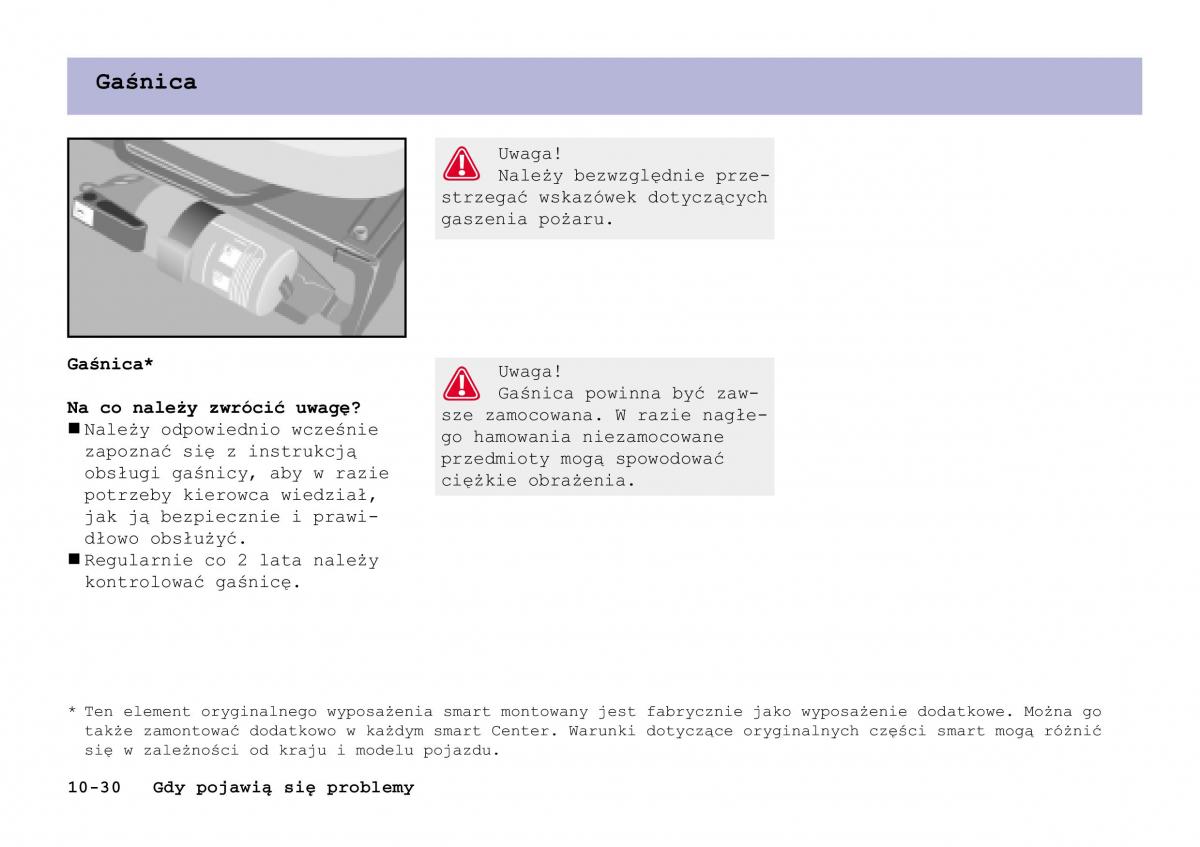 Gaśnica

Gaśnica*

Na co należy zwrócić uwagę?
■ Należy odpowiednio wcześnie zapoznać się z instrukcją obsługi gaśnicy, aby w razie potrzeby kierowca wiedział, jak ją bezpiecznie i prawidłowo obsłużyć.
■ Regularnie co 2 lata należy kontrolować gaśnicę.

Uwaga!
Należy bezwzględnie przestrzegać wskazówek dotyczących gaszenia pożaru.

Uwaga!
Gaśnica powinna być zawsze zamocowana. W razie nagłego hamowania niezamocowane przedmioty mogą spowodować ciężkie obrażenia.

* Ten element oryginalnego wyposażenia smart montowany jest fabrycznie jako wyposażenie dodatkowe. Można go także zamontować dodatkowo w każdym smart Center. Warunki dotyczące oryginalnych części smart mogą różnić się w zależności od kraju i modelu pojazdu.

10-30 Gdy pojawią się problemy